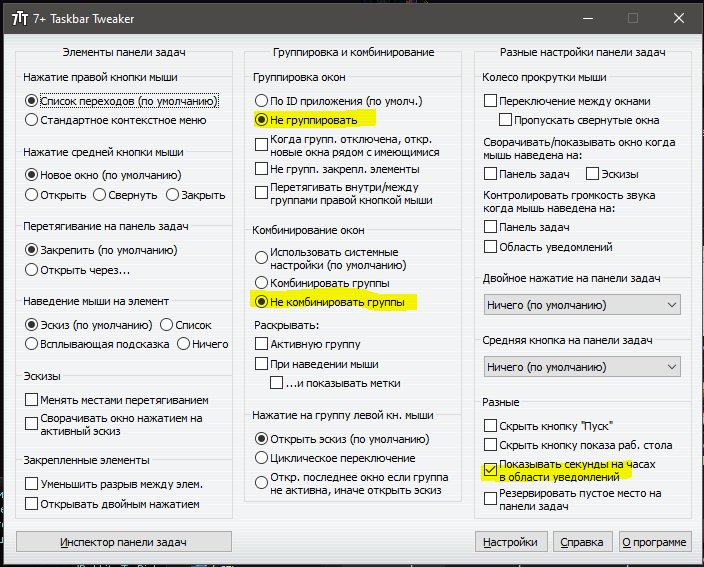 7+ Taskbar Tweaker

Элементы панели задач

Нажатие правой кнопки мыши
Список переходов (по умолчанию)
Стандартное контекстное меню

Нажатие средней кнопки мыши
Новое окно (по умолчанию)
Открыть
Свернуть
Закрыть

Перетягивание на панель задач
Закрепить (по умолчанию)
Открыть через...

Наведение мыши на элемент
Эскиз (по умолчанию)
Список
Всплывающая подсказка
Ничего

Эскизы
Менять местами перетягиванием
Сворачивать окно нажатием на активный эскиз

Закрепленные элементы
Уменьшить разрыв между элем.
Открывать двойным нажатием

Инспектор панели задач

Группировка и комбинирование

Группировка окон
По ID приложения (по умолч.)
Не группировать
Когда групп. отключена, откр. новые окна рядом с имеющимися
Не групп. закрепл. элементы
Перетягивать внутри/между группами правой кнопкой мыши

Комбинирование окон
Использовать системные настройки (по умолчанию)
Комбинировать группы
Не комбинировать группы
Раскрывать:
Активную группу
При наведении мыши
...и показывать метки

Нажатие на группу левой кн. мыши
Открыть эскиз (по умолчанию)
Циклическое переключение
Откр. последнее окно если группа не активна, иначе открыть эскиз

Разные настройки панели задач

Колесо прокрутки мыши
Переключение между окнами
Пропускать свернутые окна
Сворачивать/показывать окно когда мышь наведена на:
Панель задач
Эскизы
Контролировать громкость звука когда мышь наведена на:
Панель задач
Область уведомлений

Двойное нажатие на панели задач
Ничего (по умолчанию)

Средняя кнопка на панели задач
Ничего (по умолчанию)

Разные
Скрыть кнопку "Пуск"
Скрыть кнопку показа раб. стола
Показывать секунды на часах в области уведомлений
Резервировать пустое место на панели задач

Настройки
Справка
О программе